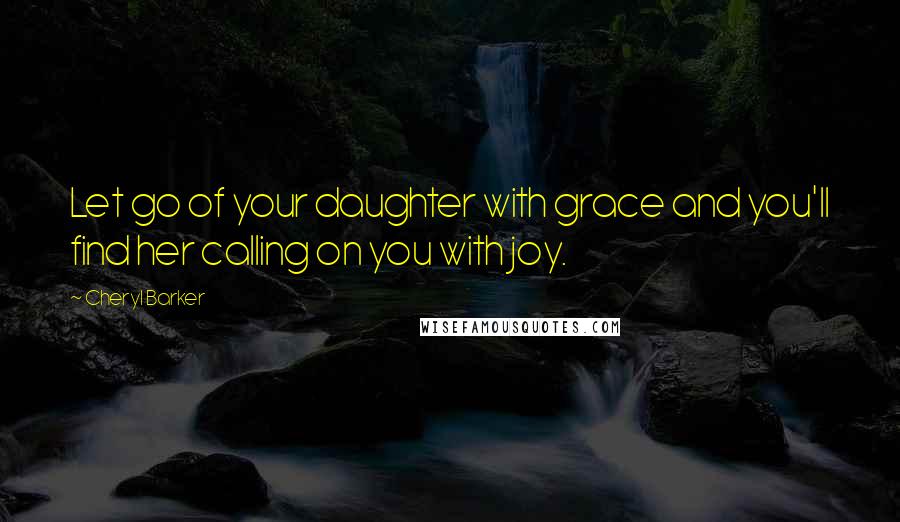 Let go of your daughter with grace and you'll find her calling on you with joy.

~ Cheryl Barker

WISEFAMOUSQUOTES.COM